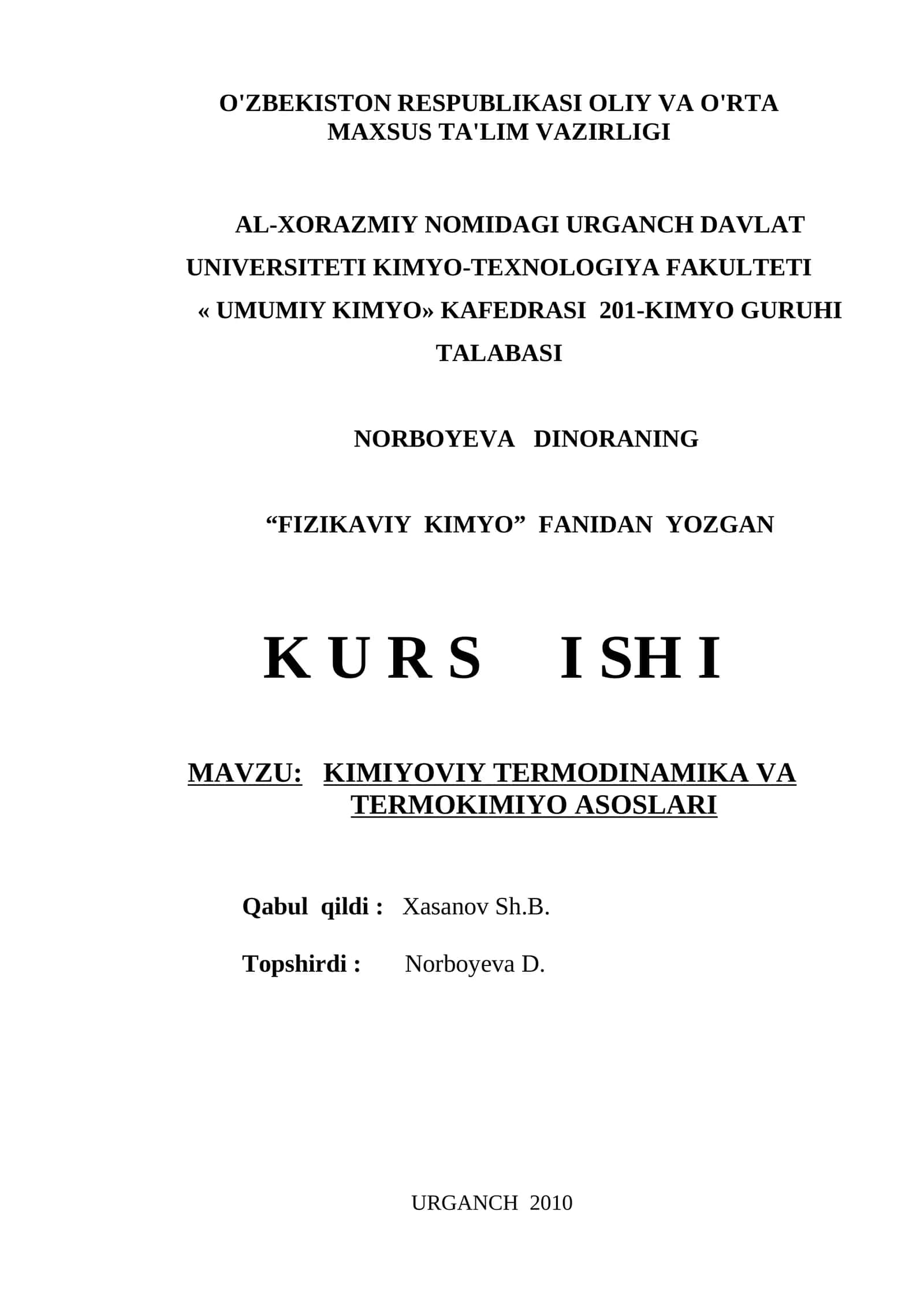 O'ZBEKISTON RESPUBLIKASI OLIY VA O'RTA MAXSUS TA'LIM VAZIRLIGI

AL-XORAZMIY NOMIDAGI URGANCH DAVLAT UNIVERSITETI KIMYO-TEXNOLOGIYA FAKULTETI « UMUMIY KIMYO» KAFEDRASI 201-KIMYO GURUHI TALABASI

NORBOYEVA DINORANING

“FIZIKAVIY KIMYO” FANIDAN YOZGAN

K U R S I SH I

MAVZU: KIMIYOVIY TERMODINAMIKA VA TERMOKIMIYO ASOSLARI

Qabul qildi : Xasanov Sh.B.

Topshirdi : Norboyeva D.

URGANCH 2010